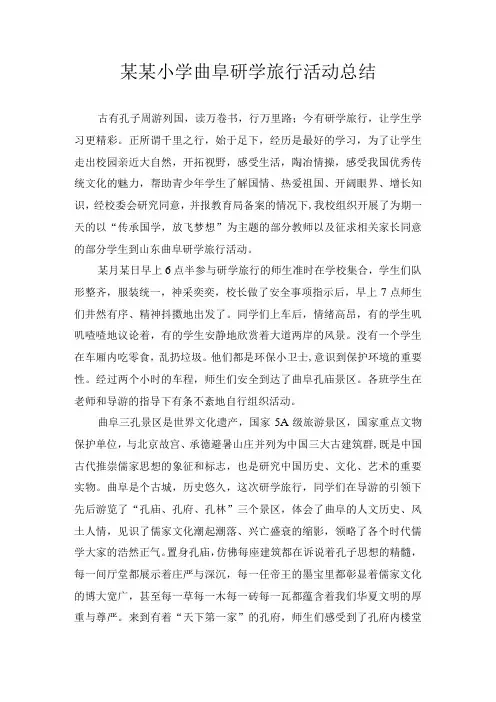 某某小学曲阜研学旅行活动总结

古有孔子周游列国，读万卷书，行万里路；今有研学旅行，让学生学习更精彩。正所谓千里之行，始于足下，经历是最好的学习，为了让学生走出校园亲近大自然，开拓视野，感受生活，陶冶情操，感受我国优秀传统文化的魅力，帮助青少年学生了解国情、热爱祖国、开阔眼界、增长知识，经校委会研究同意，并报教育局备案的情况下，我校组织开展了为期一天的以“传承国学，放飞梦想”为主题的部分教师以及征求相关家长同意的部分学生到山东曲阜研学旅行活动。

某月某日早上6点半参与研学旅行的师生准时在学校集合，学生们队形整齐，服装统一，神采奕奕，校长做了安全事项指示后，早上7点师生们井然有序、精神抖擞地出发了。同学们上车后，情绪高昂，有的学生叽叽喳喳地议论着，有的学生安静地欣赏着大道两岸的风景。没有一个学生在车厢内吃零食，乱扔垃圾。他们都是环保小卫士，意识到保护环境的重要性。经过两个小时的车程，师生们安全到达了曲阜孔庙景区。各班学生在老师和导游的指导下有条不紊地自行组织活动。

曲阜三孔景区是世界文化遗产，国家5A级旅游景区，国家重点文物保护单位，与北京故宫、承德避暑山庄并列为中国三大古建筑群，既是中国古代推崇儒家思想的象征和标志，也是研究中国历史、文化、艺术的重要实物。曲阜是个古城，历史悠久，这次研学旅行，同学们在导游的引领下先后游览了“孔庙、孔府、孔林”三个景区，体会了曲阜的人文历史、风土人情，见识了儒家文化潮起潮落、兴亡盛衰的缩影，领略了各个时代儒学大家的浩然正气。置身孔庙，仿佛每座建筑都在诉说着孔子思想的精髓，每一间厅堂都展示着庄严与深沉，每一任帝王的墨宝里都彰显着儒家文化的博大宽广，甚至每一草每一木每一砖每一瓦都蕴含着我们华夏文明的厚重与尊严。来到有着“天下第一家”的孔府，师生们感受到了孔府内楼堂